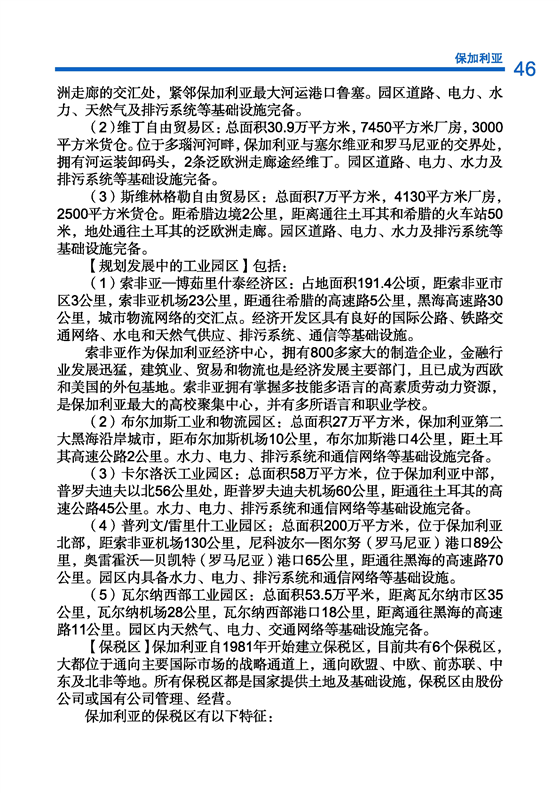 保加利亚 46

洲走廊的交汇处，紧邻保加利亚最大河运港口鲁塞。园区道路、电力、水力、天然气及排污系统等基础设施完备。

（2）维丁自由贸易区：总面积30.9万平方米，7450平方米厂房，3000平方米货仓。位于多瑙河河畔，保加利亚与塞尔维亚和罗马尼亚的交界处，拥有河运装卸码头，2条泛欧洲走廊途经维丁。园区道路、电力、水力及排污系统等基础设施完备。

（3）斯维林格勒自由贸易区：总面积7万平方米，4130平方米厂房，2500平方米货仓。距希腊边境2公里，距离通往土耳其和希腊的火车站50米，地处通往土耳其的泛欧洲走廊。园区道路、电力、水力及排污系统等基础设施完备。

【规划发展中的工业园区】包括：

（1）索非亚—博茹里什泰经济区：占地面积191.4公顷，距索非亚市区3公里，索非亚机场23公里，距通往希腊的高速路5公里，黑海高速路30公里，城市物流网络的交汇点。经济开发区具有良好的国际公路、铁路交通网络、水电和天然气供应、排污系统、通信等基础设施。

索非亚作为保加利亚经济中心，拥有800多家大的制造企业，金融行业发展迅猛，建筑业、贸易和物流也是经济发展主要部门，且已成为西欧和美国的外包基地。索非亚拥有掌握多技能多语言的高素质劳动力资源，是保加利亚最大的高校聚集中心，并有多所语言和职业学校。

（2）布尔加斯工业和物流园区：总面积27万平方米，保加利亚第二大黑海沿岸城市，距布尔加斯机场10公里，布尔加斯港口4公里，距土耳其高速公路2公里。水力、电力、排污系统和通信网络等基础设施完备。

（3）卡尔洛沃工业园区：总面积58万平方米，位于保加利亚中部，普罗夫迪夫以北56公里处，距普罗夫迪夫机场60公里，距通往土耳其的高速公路45公里。水力、电力、排污系统和通信网络等基础设施完备。

（4）普列文/雷里什工业园区：总面积200万平方米，位于保加利亚北部，距索非亚机场130公里，尼科波尔—图尔努（罗马尼亚）港口89公里，奥雷霍沃—贝凯特（罗马尼亚）港口65公里，距通往黑海的高速路70公里。园区内具备水力、电力、排污系统和通信网络等基础设施。

（5）瓦尔纳西部工业园区：总面积53.5万平米，距离瓦尔纳市区35公里，瓦尔纳机场28公里，瓦尔纳西部港口18公里，距离通往黑海的高速路11公里。园区内天然气、电力、交通网络等基础设施完备。

【保税区】保加利亚自1981年开始建立保税区，目前共有6个保税区，大都位于通向主要国际市场的战略通道上，通向欧盟、中欧、前苏联、中东及北非等地。所有保税区都是国家提供土地及基础设施，保税区由股份公司或国有公司管理、经营。

保加利亚的保税区有以下特征：